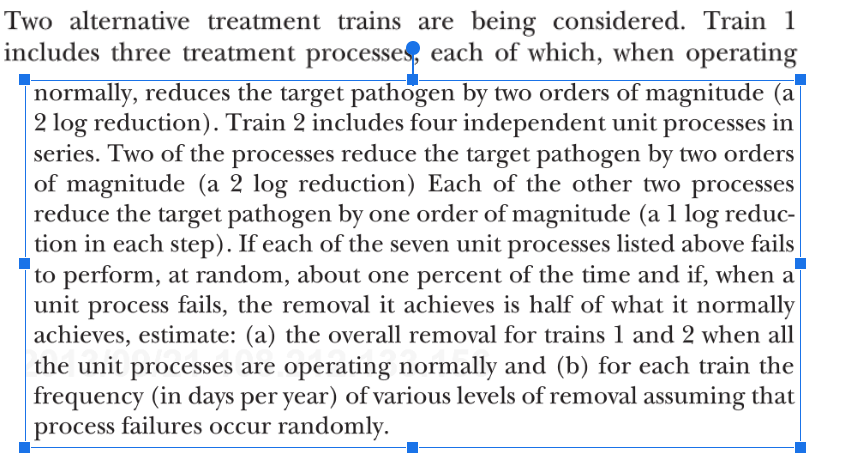 Two alternative treatment trains are being considered. Train 1 includes three treatment processes, each of which, when operating normally, reduces the target pathogen by two orders of magnitude (a 2 log reduction). Train 2 includes four independent unit processes in series. Two of the processes reduce the target pathogen by two orders of magnitude (a 2 log reduction) Each of the other two processes reduce the target pathogen by one order of magnitude (a 1 log reduction in each step). If each of the seven unit processes listed above fails to perform, at random, about one percent of the time and if, when a unit process fails, the removal it achieves is half of what it normally achieves, estimate: (a) the overall removal for trains 1 and 2 when all the unit processes are operating normally and (b) for each train the frequency (in days per year) of various levels of removal assuming that process failures occur randomly.